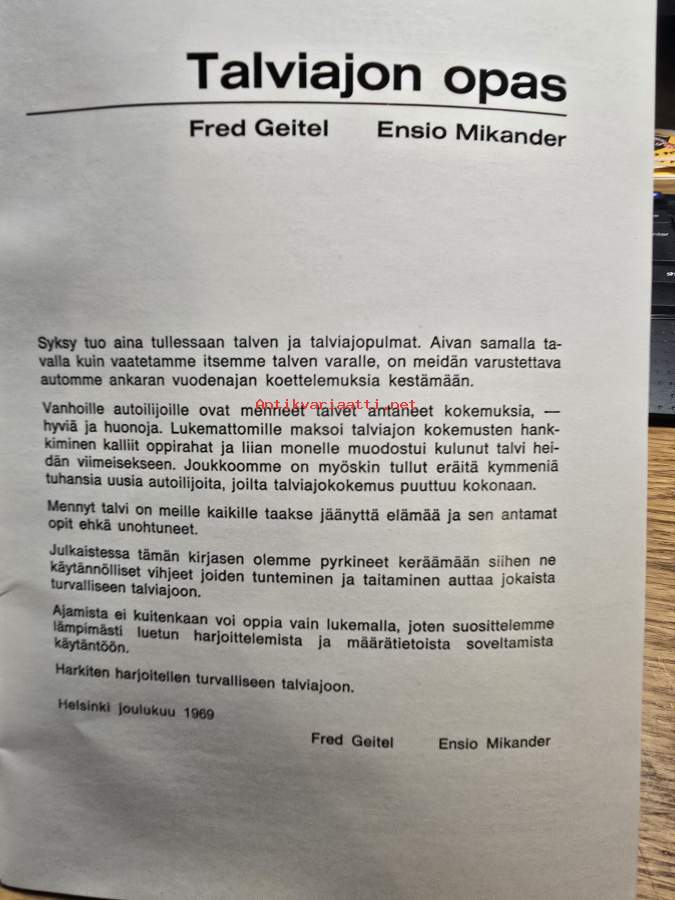 Talviajon opas

Fred Geitel Ensio Mikander

Syksy tuo aina tullessaan talven ja talviajopulmat. Aivan samalla tavalla kuin vaatetamme itsemme talven varalle, on meidän varustettava automme ankaran vuodenajan koettelemuksia kestämään.

Vanhoille autoilijoille ovat menneet talvet antaneet kokemuksia, — hyviä ja huonoja. Lukemattomille maksoi talviajon kokemusten hankkiminen kalliit oppirahat ja liian monelle muodostui kulunut talvi heidän viimeisekseen. Joukkoomme on myöskin tullut eräitä kymmeniä tuhansia uusia autoilijoita, joilta talviajokokemus puuttuu kokonaan.

Mennyt talvi on meille kaikille taakse jäänyttä elämää ja sen antamat opit ehkä unohtuneet.

Julkaistessa tämän kirjasen olemme pyrkineet keräämään siihen ne käytännölliset vihjeet joiden tunteminen ja taitaminen auttaa jokaista turvalliseen talviajoon.

Ajamista ei kuitenkaan voi oppia vain lukemalla, joten suosittelemme lämpimästi luetun harjoittelemista ja määrätietoista soveltamista käytäntöön.

Harkiten harjoitellen turvalliseen talviajoon.

Helsinki joulukuu 1969

Fred Geitel Ensio Mikander

Antikvariaatti.net